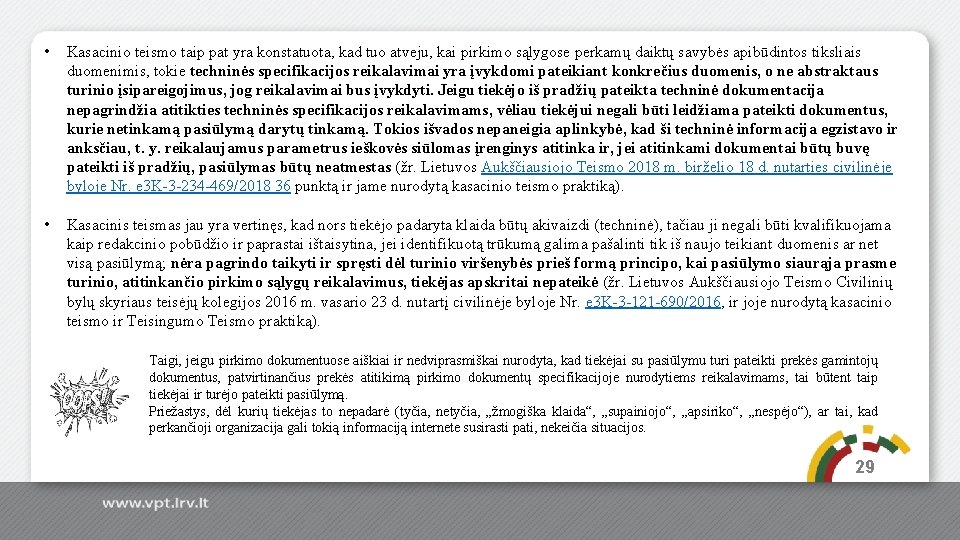 • Kasacinio teismo taip pat yra konstatuota, kad tuo atveju, kai pirkimo sąlygose perkamų daiktų savybės apibūdintos tiksliais duomenimis, tokie techninės specifikacijos reikalavimai yra įvykdomi pateikiant konkrečius duomenis, o ne abstraktaus turinio įsipareigojimus, jog reikalavimai bus įvykdyti. Jeigu tiekėjo iš pradžių pateikta techninė dokumentacija nepagrindžia atitikties techninės specifikacijos reikalavimams, vėliau tiekėjui negali būti leidžiama pateikti dokumentus, kurie netinkamą pasiūlymą darytų tinkamą. Tokios išvados nepaneigia aplinkybė, kad ši techninė informacija egzistavo ir anksčiau, t. y. reikalaujamus parametrus ieškovės siūlomas įrenginys atitinka ir, jei atitinkami dokumentai būtų buvę pateikti iš pradžių, pasiūlymas būtų neatmestas (žr. Lietuvos Aukščiausiojo Teismo 2018 m. birželio 18 d. nutarties civilinėje byloje Nr. e3K-3-234-469/2018 36 punktą ir jame nurodytą kasacinio teismo praktiką).

• Kasacinis teismas jau yra vertinęs, kad nors tiekėjo padaryta klaida būtų akivaizdi (techninė), tačiau ji negali būti kvalifikuojama kaip redakcinio pobūdžio ir paprastai ištaisytina, jei identifikuotą trūkumą galima pašalinti tik iš naujo teikiant duomenis ar net visą pasiūlymą; nėra pagrindo taikyti ir spręsti dėl turinio viršenybės prieš formą principo, kai pasiūlymo siaurąja prasme turinio, atitinkančio pirkimo sąlygų reikalavimus, tiekėjas apskritai nepateikė (žr. Lietuvos Aukščiausiojo Teismo Civilinių bylų skyriaus teisėjų kolegijos 2016 m. vasario 23 d. nutartį civilinėje byloje Nr. e3K-3-121-690/2016, ir joje nurodytą kasacinio teismo ir Teisingumo Teismo praktiką).

OOPS!

Taigi, jeigu pirkimo dokumentuose aiškiai ir nedviprasmiškai nurodyta, kad tiekėjai su pasiūlymu turi pateikti prekės gamintojų dokumentus, patvirtinančius prekės atitikimą pirkimo dokumentų specifikacijoje nurodytiems reikalavimams, tai būtent taip tiekėjai ir turėjo pateikti pasiūlymą.
Priežastys, dėl kurių tiekėjas to nepadarė (tyčia, netyčia, „žmogiška klaida“, „supainiojo“, „apsiriko“, „nespėjo“), ar tai, kad perkančioji organizacija gali tokią informaciją internete susirasti pati, nekeičia situacijos.

29

www.vpt.lrv.lt